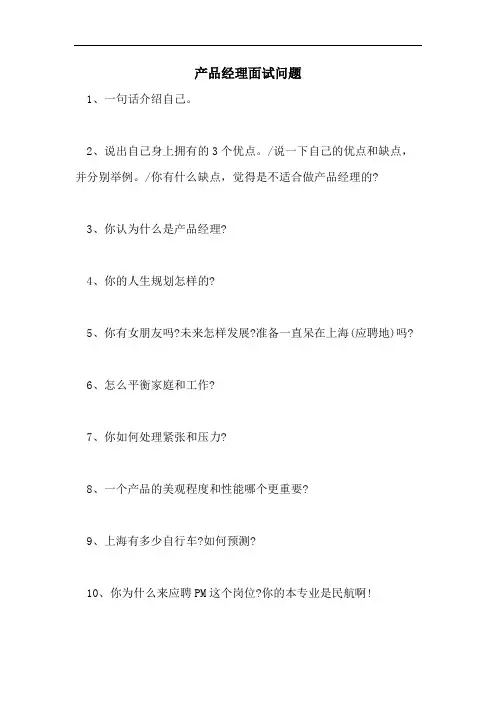 产品经理面试问题

1、一句话介绍自己。

2、说出自己身上拥有的3个优点。/说一下自己的优点和缺点，并分别举例。/你有什么缺点，觉得是不适合做产品经理的?

3、你认为什么是产品经理?

4、你的人生规划怎样的?

5、你有女朋友吗?未来怎样发展?准备一直呆在上海(应聘地)吗?

6、怎么平衡家庭和工作?

7、你如何处理紧张和压力?

8、一个产品的美观程度和性能哪个更重要?

9、上海有多少自行车?如何预测?

10、你为什么来应聘PM这个岗位?你的本专业是民航啊!